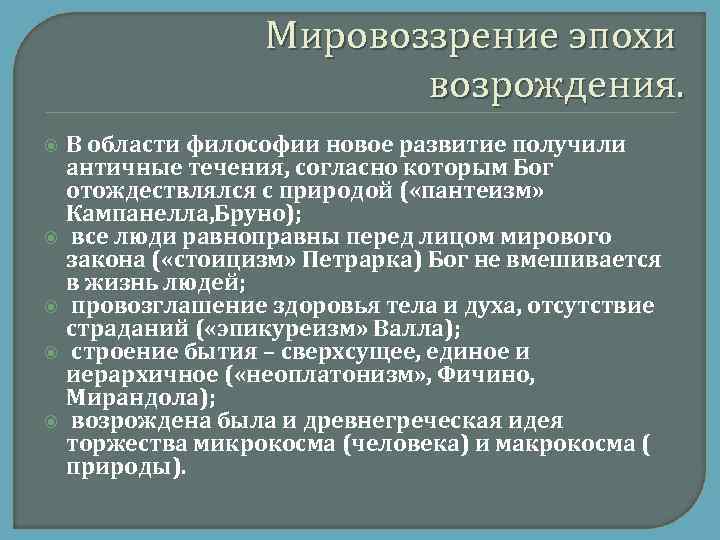 Мировоззрение эпохи возрождения.

В области философии новое развитие получили античные течения, согласно которым Бог отождествлялся с природой («пантеизм» Кампанелла,Бруно);

все люди равноправны перед лицом мирового закона («стоицизм» Петрарка) Бог не вмешивается в жизнь людей;

провозглашение здоровья тела и духа, отсутствие страданий («эпикуреизм» Валла);

строение бытия – сверхсущее, единое и иерархичное («неоплатонизм», Фичино, Мирандола);

возрождена была и древнегреческая идея торжества микрокосма (человека) и макрокосма ( природы).